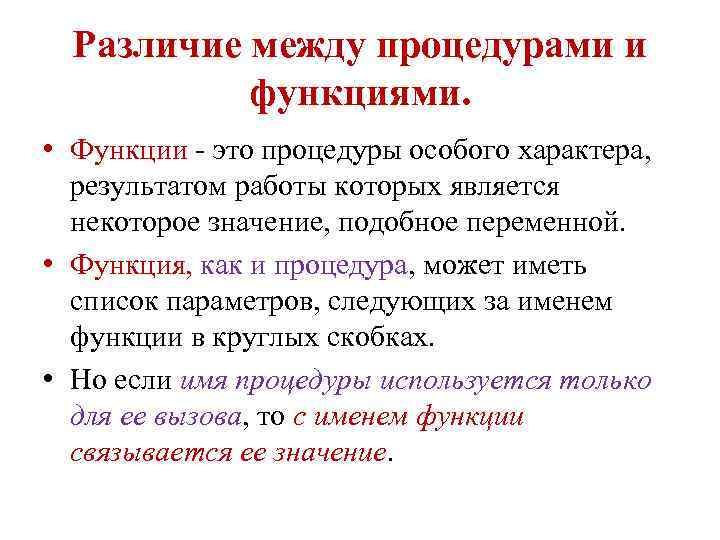 Различие между процедурами и функциями.

• Функции - это процедуры особого характера, результатом работы которых является некоторое значение, подобное переменной.

• Функция, как и процедура, может иметь список параметров, следующих за именем функции в круглых скобках.

• Но если имя процедуры используется только для ее вызова, то с именем функции связывается ее значение.